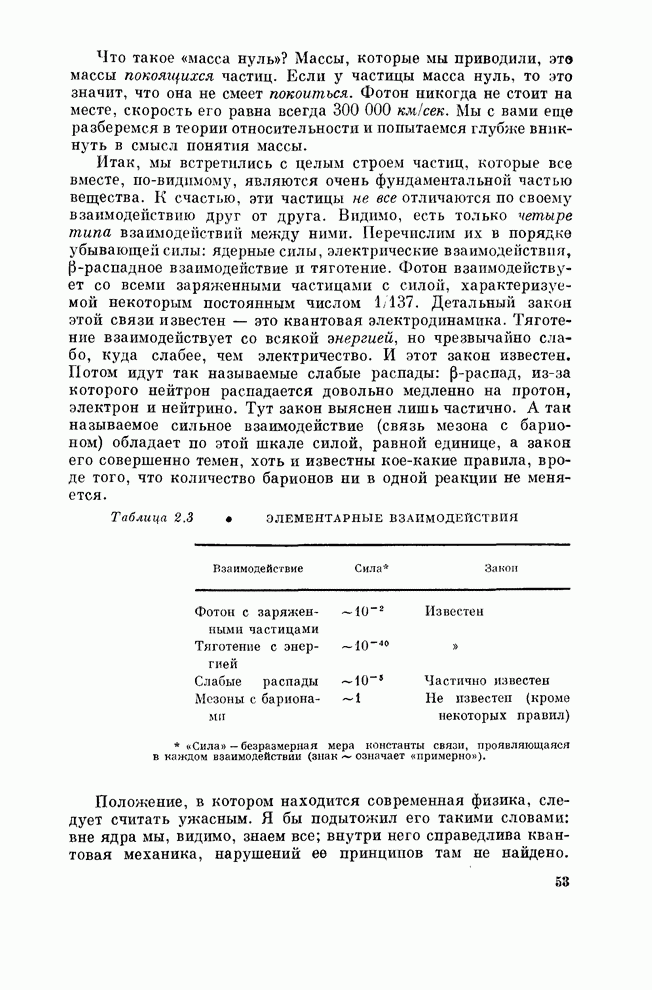 Что такое «масса нуль»? Массы, которые мы приводили, это массы покоящихся частиц. Если у частицы масса нуль, то это значит, что она не смеет покоиться. Фотон никогда не стоит на месте, скорость его равна всегда 300 000 км/сек. Мы с вами еще разберемся в теории относительности и попытаемся глубже вникнуть в смысл понятия массы.

Итак, мы встретились с целым строем частиц, которые все вместе, по-видимому, являются очень фундаментальной частью вещества. К счастью, эти частицы не все отличаются по своему взаимодействию друг от друга. Видимо, есть только четыре типа взаимодействий между ними. Перечислим их в порядке убывающей силы: ядерные силы, электрические взаимодействия, β-распадное взаимодействие и тяготение. Фотон взаимодействует со всеми заряженными частицами с силой, характеризуемой некоторым постоянным числом 1/137. Детальный закон этой связи известен — это квантовая электродинамика. Тяготение взаимодействует со всякой энергией, но чрезвычайно слабо, куда слабее, чем электричество. И этот закон известен. Потом идут так называемые слабые распады: β-распад, из-за которого нейтрон распадается довольно медленно на протон, электрон и нейтрино. Тут закон выяснен лишь частично. А так называемое сильное взаимодействие (связь мезона с барионом) обладает по этой шкале силой, равной единице, а закон его совершенно темен, хоть и известны кое-какие правила, вроде того, что количество барионов ни в одной реакции не меняется.

Таблица 2.3 • ЭЛЕМЕНТАРНЫЕ ВЗАИМОДЕЙСТВИЯ

| Взаимодействие | Сила* | Закон |
|---|---|---|
| Фотон с заряженными частицами | $\sim 10^{-2}$ | Известен |
| Тяготение с энергией | $\sim 10^{-40}$ | » |
| Слабые распады | $\sim 10^{-5}$ | Частично известен |
| Мезоны с барионами | $\sim 1$ | Не известен (кроме некоторых правил) |

* «Сила» — безразмерная мера константы связи, проявляющаяся в каждом взаимодействии (знак ~ означает «примерно»).

Положение, в котором находится современная физика, следует считать ужасным. Я бы подытожил его такими словами: вне ядра мы, видимо, знаем все; внутри него справедлива квантовая механика, нарушений ее принципов там не найдено.

53